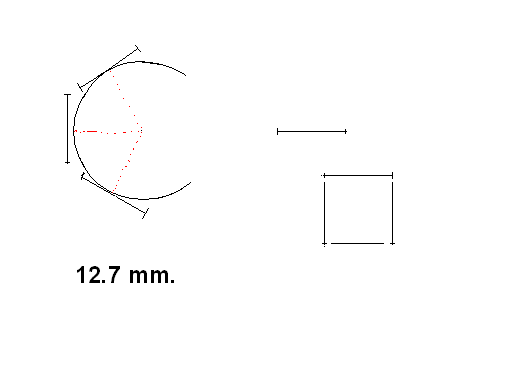 12.7 mm.